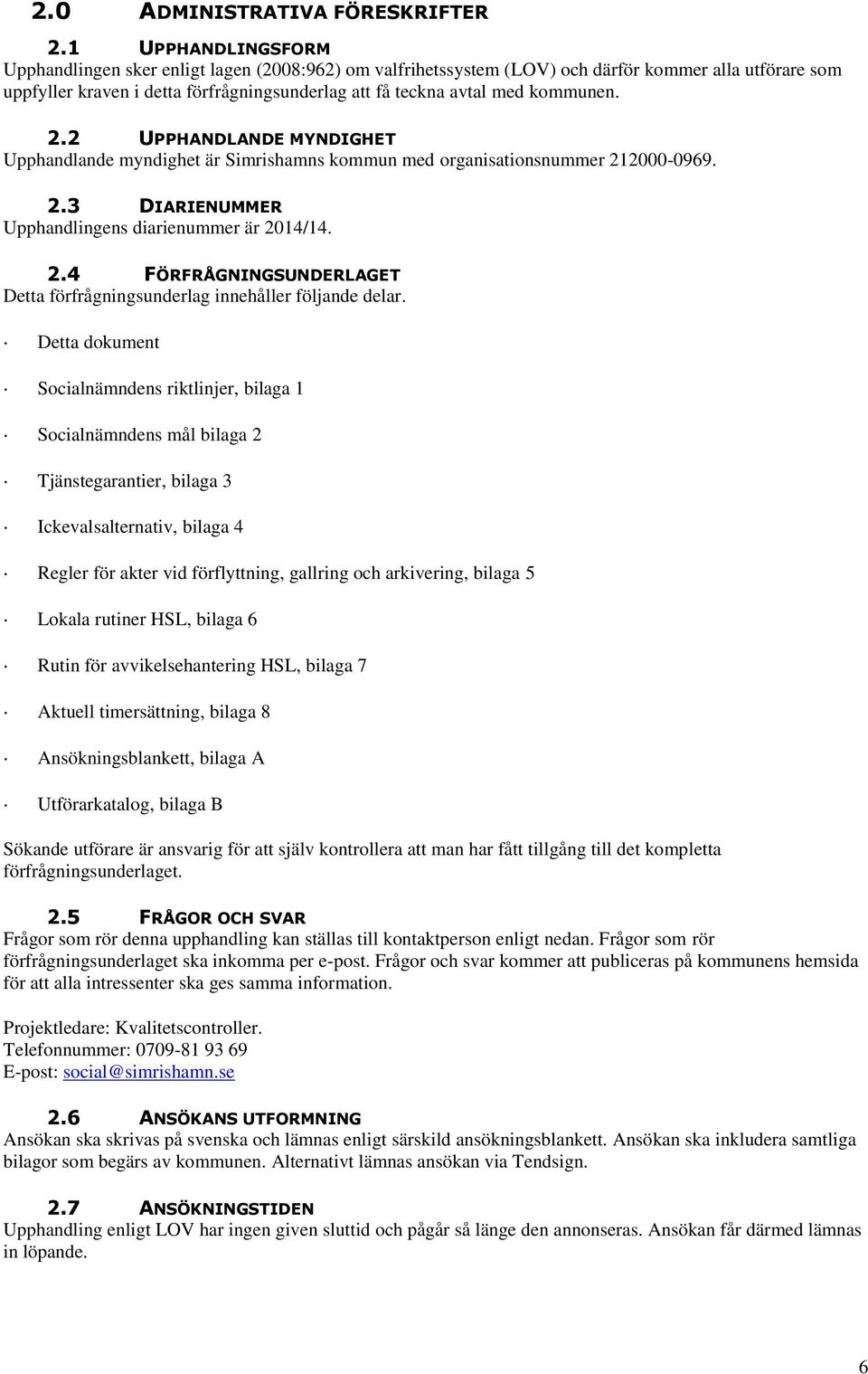 2.0 ADMINISTRATIVA FÖRESKRIFTER

2.1 UPPHANDLINGSFORM
Upphandlingen sker enligt lagen (2008:962) om valfrihetssystem (LOV) och därför kommer alla utförare som uppfyller kraven i detta förfrågningsunderlag att få teckna avtal med kommunen.

2.2 UPPHANDLANDE MYNDIGHET
Upphandlande myndighet är Simrishamns kommun med organisationsnummer 212000-0969.

2.3 DIARIENUMMER
Upphandlingens diarienummer är 2014/14.

2.4 FÖRFRÅGNINGSUNDERLAGET
Detta förfrågningsunderlag innehåller följande delar.

· Detta dokument

· Socialnämndens riktlinjer, bilaga 1

· Socialnämndens mål bilaga 2

· Tjänstegarantier, bilaga 3

· Ickevalsalternativ, bilaga 4

· Regler för akter vid förflyttning, gallring och arkivering, bilaga 5

· Lokala rutiner HSL, bilaga 6

· Rutin för avvikelsehantering HSL, bilaga 7

· Aktuell timersättning, bilaga 8

· Ansökningsblankett, bilaga A

· Utförarkatalog, bilaga B

Sökande utförare är ansvarig för att själv kontrollera att man har fått tillgång till det kompletta förfrågningsunderlaget.

2.5 FRÅGOR OCH SVAR
Frågor som rör denna upphandling kan ställas till kontaktperson enligt nedan. Frågor som rör förfrågningsunderlaget ska inkomma per e-post. Frågor och svar kommer att publiceras på kommunens hemsida för att alla intressenter ska ges samma information.

Projektledare: Kvalitetscontroller.
Telefonnummer: 0709-81 93 69
E-post: social@simrishamn.se

2.6 ANSÖKANS UTFORMNING
Ansökan ska skrivas på svenska och lämnas enligt särskild ansökningsblankett. Ansökan ska inkludera samtliga bilagor som begärs av kommunen. Alternativt lämnas ansökan via Tendsign.

2.7 ANSÖKNINGSTIDEN
Upphandling enligt LOV har ingen given sluttid och pågår så länge den annonseras. Ansökan får därmed lämnas in löpande.

6